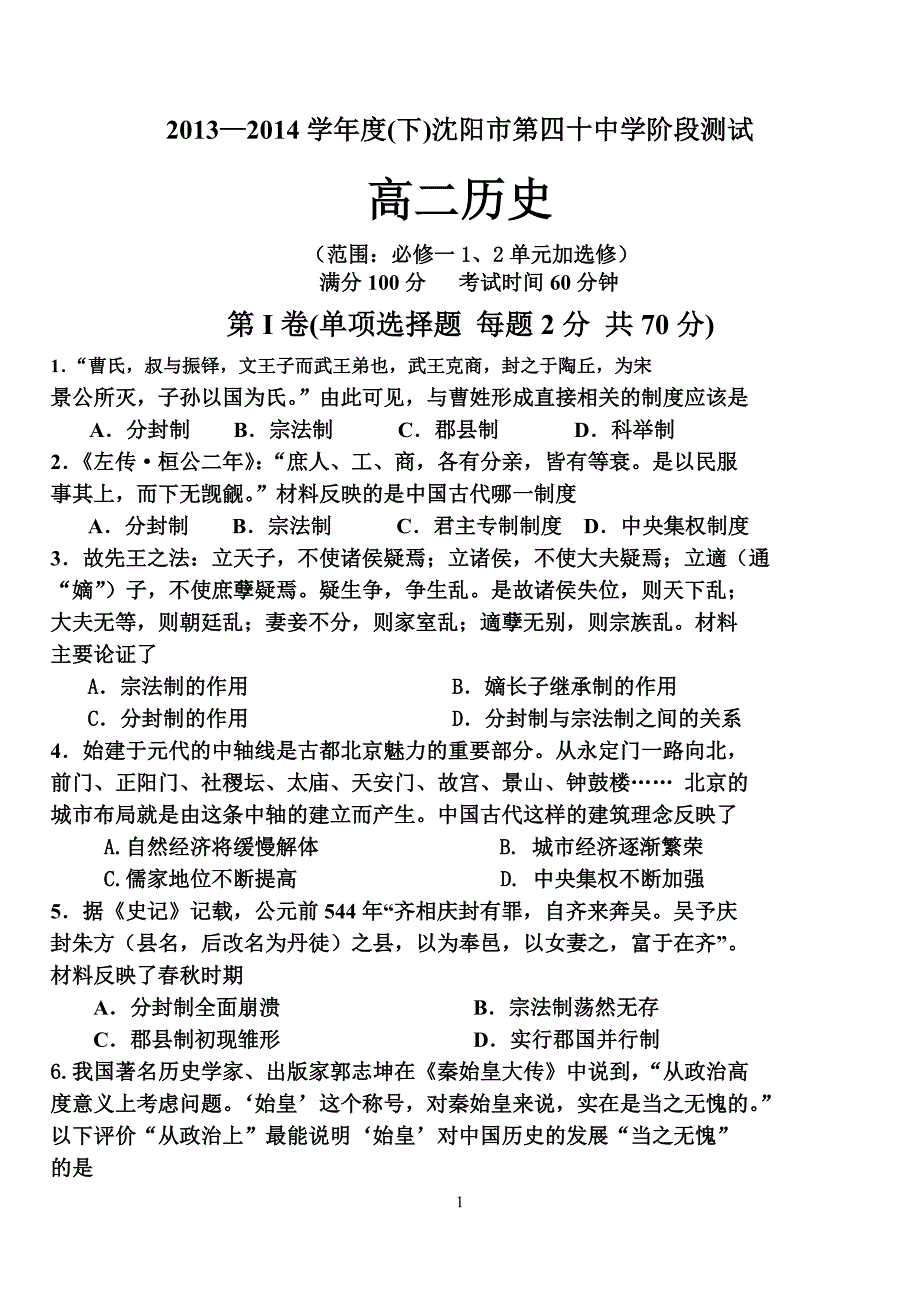 2013—2014 学年度(下)沈阳市第四十中学阶段测试

高二历史

（范围：必修一 1、2 单元加选修）
满分 100 分　考试时间 60 分钟

第 I 卷(单项选择题 每题 2 分 共 70 分)

1．“曹氏，叔与振铎，文王子而武王弟也，武王克商，封之于陶丘，为宋景公所灭，子孙以国为氏。”由此可见，与曹姓形成直接相关的制度应该是

A．分封制　B．宗法制　C．郡县制　D．科举制

2．《左传·桓公二年》：“庶人、工、商，各有分亲，皆有等衰。是以民服事其上，而下无觊觎。”材料反映的是中国古代哪一制度

A．分封制　B．宗法制　C．君主专制制度　D．中央集权制度

3．故先王之法：立天子，不使诸侯疑焉；立诸侯，不使大夫疑焉；立適（通“嫡”）子，不使庶孽疑焉。疑生争，争生乱。是故诸侯失位，则天下乱；大夫无等，则朝廷乱；妻妾不分，则家室乱；適孽无别，则宗族乱。材料主要论证了

A．宗法制的作用　B．嫡长子继承制的作用
C．分封制的作用　D．分封制与宗法制之间的关系

4．始建于元代的中轴线是古都北京魅力的重要部分。从永定门一路向北，前门、正阳门、社稷坛、太庙、天安门、故宫、景山、钟鼓楼…… 北京的城市布局就是由这条中轴的建立而产生。中国古代这样的建筑理念反映了

A.自然经济将缓慢解体　B. 城市经济逐渐繁荣
C.儒家地位不断提高　D. 中央集权不断加强

5．据《史记》记载，公元前 544 年“齐相庆封有罪，自齐来奔吴。吴予庆封朱方（县名，后改名为丹徒）之县，以为奉邑，以女妻之，富于在齐”。材料反映了春秋时期

A．分封制全面崩溃　B．宗法制荡然无存
C．郡县制初现雏形　D．实行郡国并行制

6.我国著名历史学家、出版家郭志坤在《秦始皇大传》中说到，“从政治高度意义上考虑问题。‘始皇’这个称号，对秦始皇来说，实在是当之无愧的。”以下评价“从政治上”最能说明‘始皇’对中国历史的发展“当之无愧”的是

1